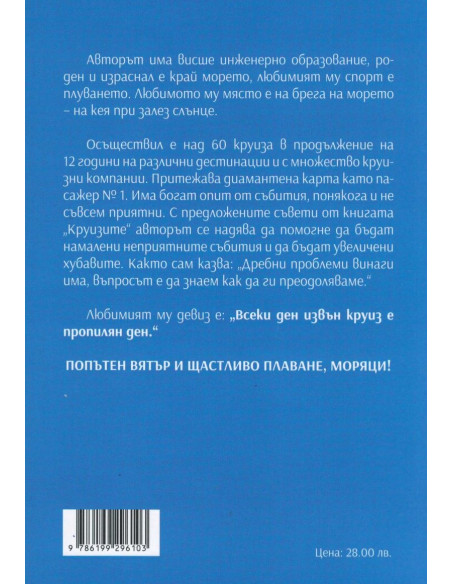 Авторът има висше инженерно образование, роден и израснал е край морето, любимият му спорт е плуването. Любимото му място е на брега на морето – на кея при залез слънце.

Осъществил е над 60 круиза в продължение на 12 години на различни дестинации и с множество круизни компании. Притежава диамантена карта като пасажер № 1. Има богат опит от събития, понякога и не съвсем приятни. С предложените съвети от книгата „Круизите" авторът се надява да помогне да бъдат намалени неприятните събития и да бъдат увеличени хубавите. Както сам казва: „Дребни проблеми винаги има, въпросът е да знаем как да ги преодоляваме."

Любимият му девиз е: „Всеки ден извън круиз е пропилян ден."

ПОПЪТЕН ВЯТЪР И ЩАСТЛИВО ПЛАВАНЕ, МОРЯЦИ!

9 786199 296103

Цена: 28.00 лв.